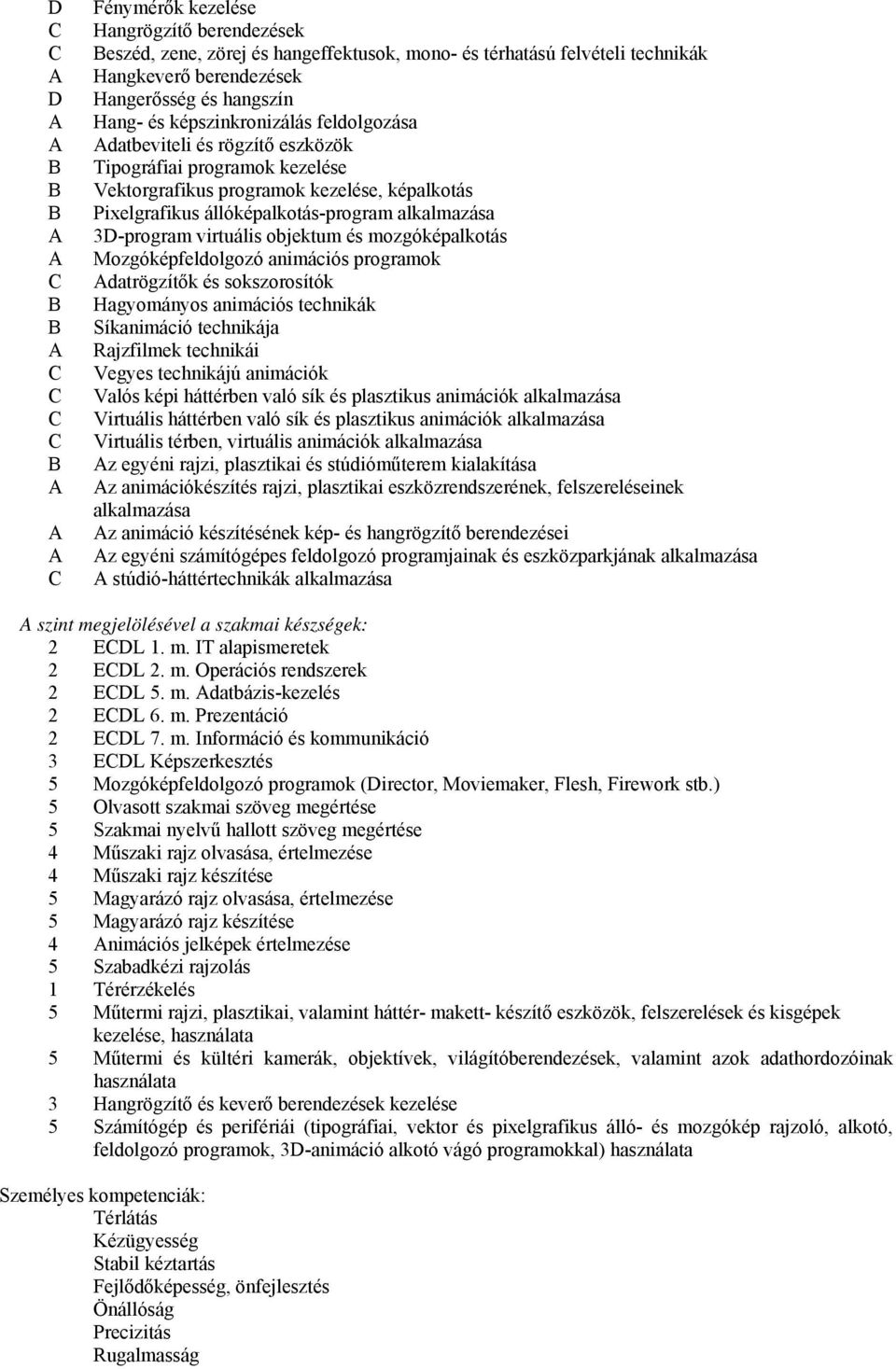 D Fénymérők kezelése
C Hangrögzítő berendezések
C Beszéd, zene, zörej és hangeffektusok, mono- és térhatású felvételi technikák
A Hangkeverő berendezések
D Hangerősség és hangszín
A Hang- és képszinkronizálás feldolgozása
A Adatbeviteli és rögzítő eszközök
B Tipográfiai programok kezelése
B Vektorgrafikus programok kezelése, képalkotás
B Pixelgrafikus állóképalkotás-program alkalmazása
A 3D-program virtuális objektum és mozgóképalkotás
A Mozgóképfeldolgozó animációs programok
C Adatrögzítők és sokszorosítók
B Hagyományos animációs technikák
B Síkanimáció technikája
A Rajzfilmek technikái
C Vegyes technikájú animációk
C Valós képi háttérben való sík és plasztikus animációk alkalmazása
C Virtuális háttérben való sík és plasztikus animációk alkalmazása
C Virtuális térben, virtuális animációk alkalmazása
B Az egyéni rajzi, plasztikai és stúdióműterem kialakítása
A Az animációkészítés rajzi, plasztikai eszközrendszerének, felszereléseinek alkalmazása
A Az animáció készítésének kép- és hangrögzítő berendezései
A Az egyéni számítógépes feldolgozó programjainak és eszközparkjának alkalmazása
C A stúdió-háttértechnikák alkalmazása

A szint megjelölésével a szakmai készségek:
2 ECDL 1. m. IT alapismeretek
2 ECDL 2. m. Operációs rendszerek
2 ECDL 5. m. Adatbázis-kezelés
2 ECDL 6. m. Prezentáció
2 ECDL 7. m. Információ és kommunikáció
3 ECDL Képszerkesztés
5 Mozgóképfeldolgozó programok (Director, Moviemaker, Flesh, Firework stb.)
5 Olvasott szakmai szöveg megértése
5 Szakmai nyelvű hallott szöveg megértése
4 Műszaki rajz olvasása, értelmezése
4 Műszaki rajz készítése
5 Magyarázó rajz olvasása, értelmezése
5 Magyarázó rajz készítése
4 Animációs jelképek értelmezése
5 Szabadkézi rajzolás
1 Térérzékelés
5 Műtermi rajzi, plasztikai, valamint háttér- makett- készítő eszközök, felszerelések és kisgépek kezelése, használata
5 Műtermi és kültéri kamerák, objektívek, világítóberendezések, valamint azok adathordozóinak használata
3 Hangrögzítő és keverő berendezések kezelése
5 Számítógép és perifériái (tipográfiai, vektor és pixelgrafikus álló- és mozgókép rajzoló, alkotó, feldolgozó programok, 3D-animáció alkotó vágó programokkal) használata

Személyes kompetenciák:
Térlátás
Kézügyesség
Stabil kéztartás
Fejlődőképesség, önfejlesztés
Önállóság
Precizitás
Rugalmasság